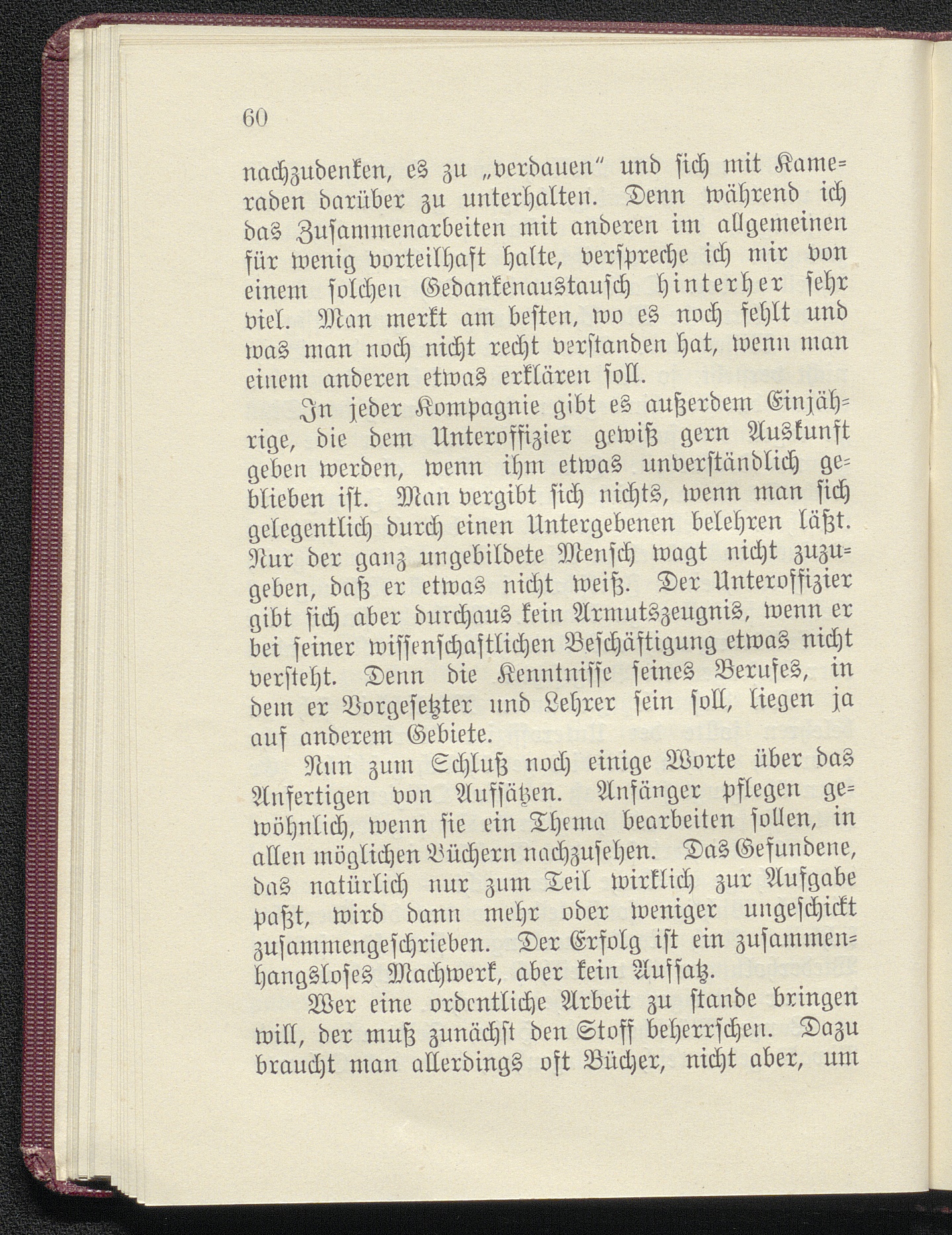 60

nachzudenken, es zu „verdauen“ und sich mit Kameraden darüber zu unterhalten. Denn während ich das Zusammenarbeiten mit anderen im allgemeinen für wenig vorteilhaft halte, verspreche ich mir von einem solchen Gedankenaustausch hinterher sehr viel. Man merkt am besten, wo es noch fehlt und was man noch nicht recht verstanden hat, wenn man einem anderen etwas erklären soll.

In jeder Kompagnie gibt es außerdem Einjährige, die dem Unteroffizier gewiß gern Auskunft geben werden, wenn ihm etwas unverständlich geblieben ist. Man vergibt sich nichts, wenn man sich gelegentlich durch einen Untergebenen belehren läßt. Nur der ganz ungebildete Mensch wagt nicht zuzugeben, daß er etwas nicht weiß. Der Unteroffizier gibt sich aber durchaus kein Armutszeugnis, wenn er bei seiner wissenschaftlichen Beschäftigung etwas nicht versteht. Denn die Kenntnisse seines Berufes, in dem er Vorgesetzter und Lehrer sein soll, liegen ja auf anderem Gebiete.

Nun zum Schluß noch einige Worte über das Anfertigen von Aufsätzen. Anfänger pflegen gewöhnlich, wenn sie ein Thema bearbeiten sollen, in allen möglichen Büchern nachzusehen. Das Gefundene, das natürlich nur zum Teil wirklich zur Aufgabe paßt, wird dann mehr oder weniger ungeschickt zusammengeschrieben. Der Erfolg ist ein zusammenhangsloses Machwerk, aber kein Aufsatz.

Wer eine ordentliche Arbeit zu stande bringen will, der muß zunächst den Stoff beherrschen. Dazu braucht man allerdings oft Bücher, nicht aber, um